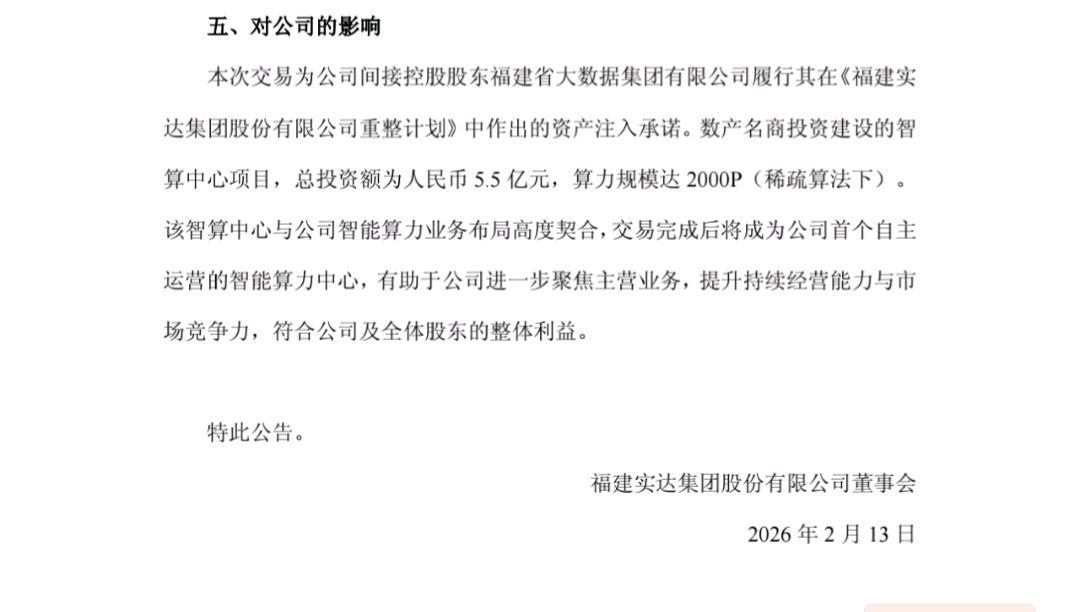 五、对公司的影响

本次交易为公司间接控股股东福建省大数据集团有限公司履行其在《福建实达集团股份有限公司重整计划》中作出的资产注入承诺。数产名商投资建设的智算中心项目，总投资额为人民币5.5亿元，算力规模达2000P（稀疏算法下）。该智算中心与公司智能算力业务布局高度契合，交易完成后将成为公司首个自主运营的智能算力中心，有助于公司进一步聚焦主营业务，提升持续经营能力与市场竞争力，符合公司及全体股东的整体利益。

特此公告。

福建实达集团股份有限公司董事会

2026年2月13日